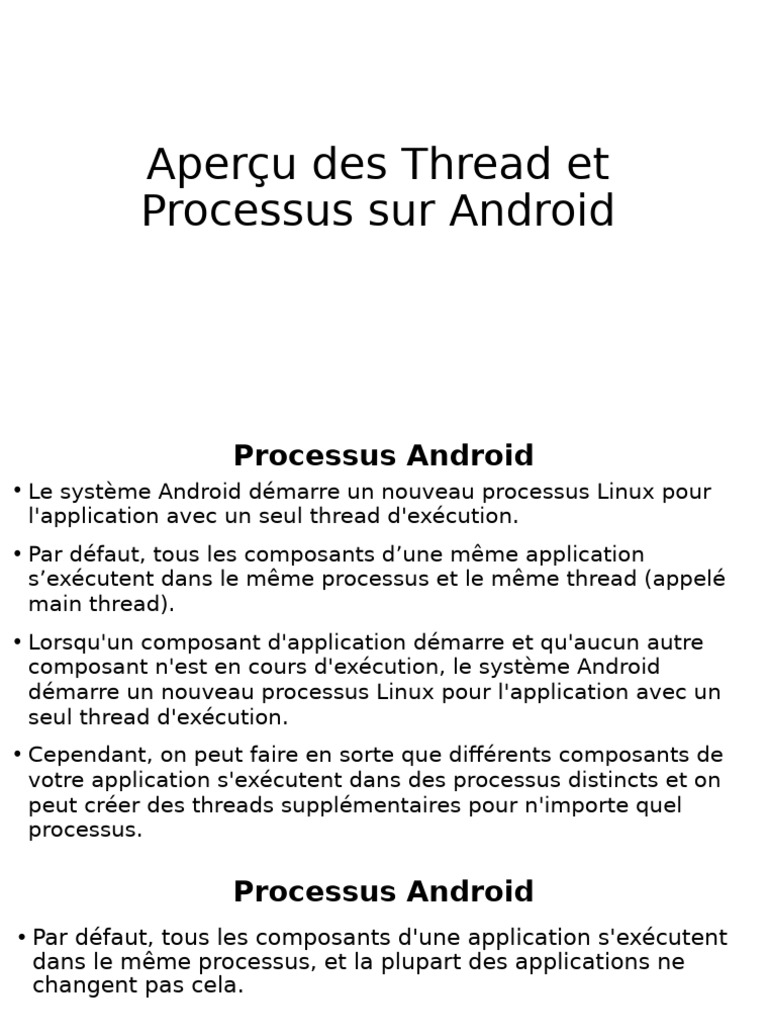 Aperçu des Thread et Processus sur Android

Processus Android

• Le système Android démarre un nouveau processus Linux pour l'application avec un seul thread d'exécution.

• Par défaut, tous les composants d’une même application s’exécutent dans le même processus et le même thread (appelé main thread).

• Lorsqu'un composant d'application démarre et qu'aucun autre composant n'est en cours d'exécution, le système Android démarre un nouveau processus Linux pour l'application avec un seul thread d'exécution.

• Cependant, on peut faire en sorte que différents composants de votre application s'exécutent dans des processus distincts et on peut créer des threads supplémentaires pour n'importe quel processus.

Processus Android

• Par défaut, tous les composants d'une application s'exécutent dans le même processus, et la plupart des applications ne changent pas cela.